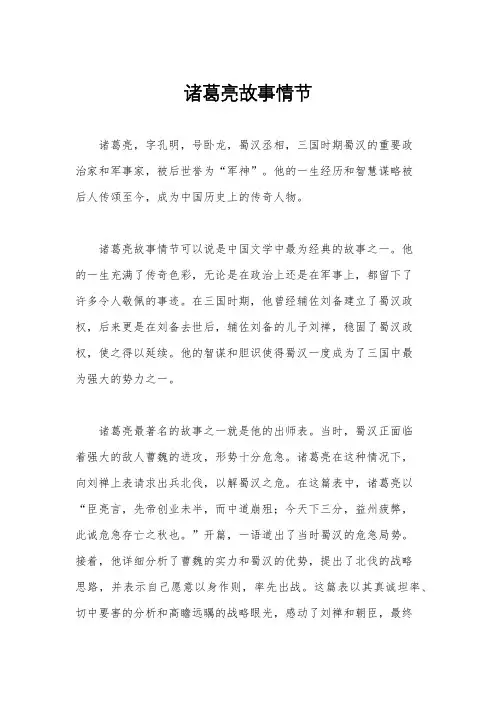 诸葛亮故事情节

诸葛亮，字孔明，号卧龙，蜀汉丞相，三国时期蜀汉的重要政治家和军事家，被后世誉为“军神”。他的一生经历和智慧谋略被后人传颂至今，成为中国历史上的传奇人物。

诸葛亮故事情节可以说是中国文学中最为经典的故事之一。他的一生充满了传奇色彩，无论是在政治上还是在军事上，都留下了许多令人敬佩的事迹。在三国时期，他曾经辅佐刘备建立了蜀汉政权，后来更是在刘备去世后，辅佐刘备的儿子刘禅，稳固了蜀汉政权，使之得以延续。他的智谋和胆识使得蜀汉一度成为了三国中最为强大的势力之一。

诸葛亮最著名的故事之一就是他的出师表。当时，蜀汉正面临着强大的敌人曹魏的进攻，形势十分危急。诸葛亮在这种情况下，向刘禅上表请求出兵北伐，以解蜀汉之危。在这篇表中，诸葛亮以“臣亮言，先帝创业未半，而中道崩殂；今天下三分，益州疲弊，此诚危急存亡之秋也。”开篇，一语道出了当时蜀汉的危急局势。接着，他详细分析了曹魏的实力和蜀汉的优势，提出了北伐的战略思路，并表示自己愿意以身作则，率先出战。这篇表以其真诚坦率、切中要害的分析和高瞻远瞩的战略眼光，感动了刘禅和朝臣，最终